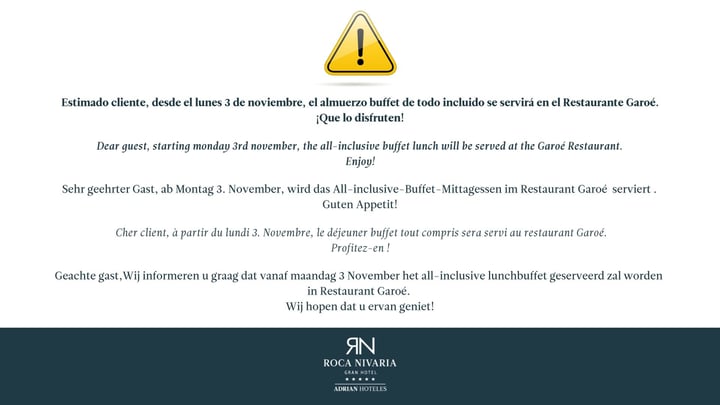 Estimado cliente, desde el lunes 3 de noviembre, el almuerzo buffet de todo incluido se servirá en el Restaurante Garoé. ¡Que lo disfruten!

Dear guest, starting monday 3rd november, the all-inclusive buffet lunch will be served at the Garoé Restaurant. Enjoy!

Sehr geehrter Gast, ab Montag 3. November, wird das All-inclusive-Buffet-Mittagessen im Restaurant Garoé serviert . Guten Appetit!

Cher client, à partir du lundi 3. Novembre, le déjeuner buffet tout compris sera servi au restaurant Garoé. Profitez-en !

Geachte gast,Wij informeren u graag dat vanaf maandag 3 November het all-inclusive lunchbuffet geserveerd zal worden in Restaurant Garoé.
Wij hopen dat u ervan geniet!

RN
ROCA NIVARIA
GRAN HOTEL
ADRIAN HOTELES